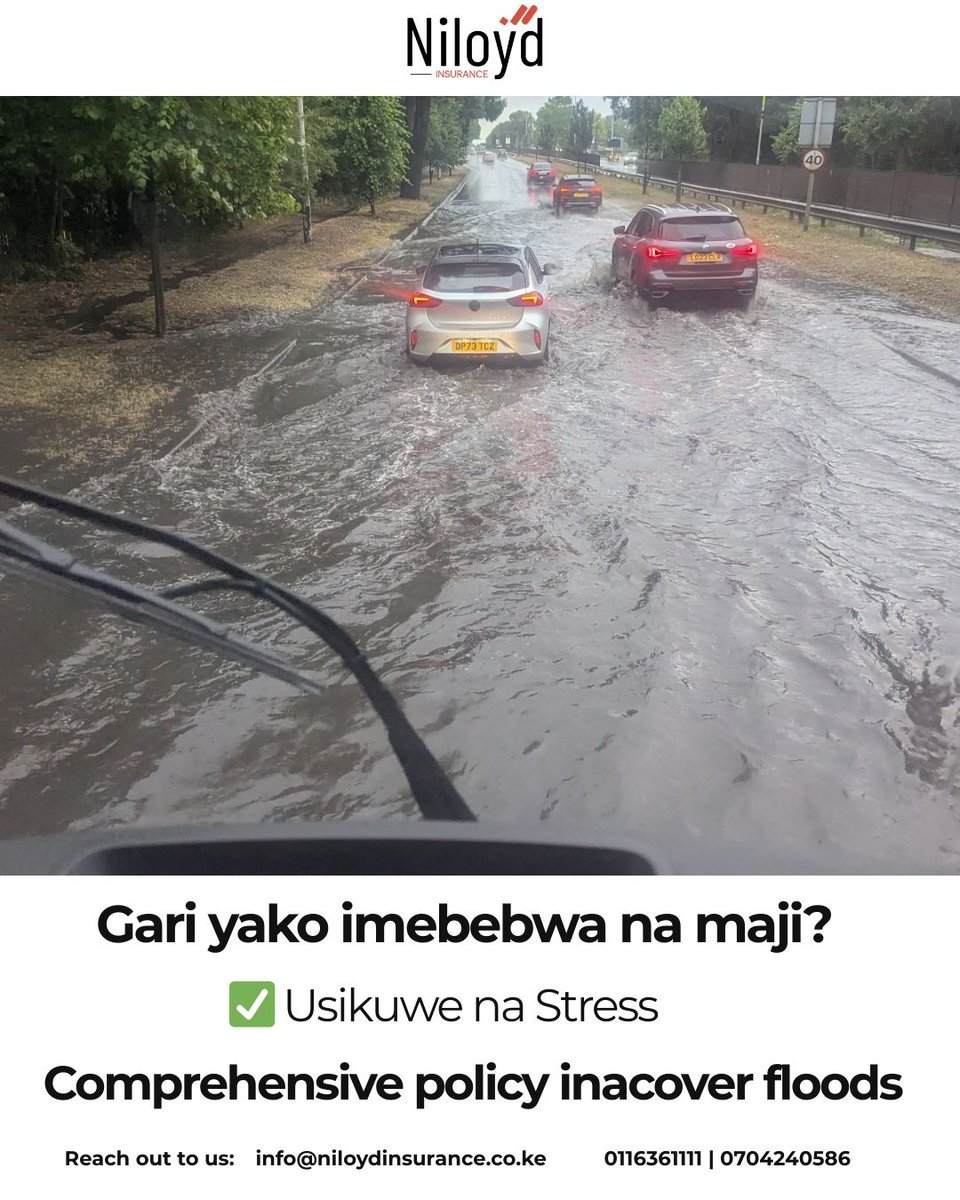 Niloyd
INSURANCE

40

DP73 TCZ

Gari yako imebebwa na maji?

✅ Usikuwe na Stress

Comprehensive policy inacover floods

Reach out to us: info@niloydinsurance.co.ke 0116361111 | 0704240586